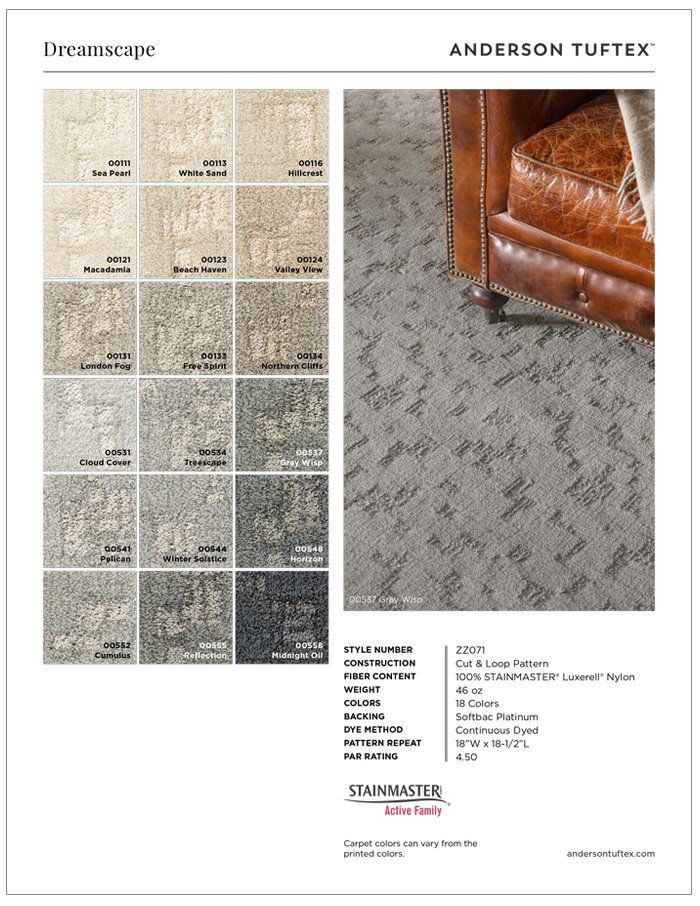 Dreamscape

ANDERSON TUFTEX™

00111
Sea Pearl

00113
White Sand

00116
Hillcrest

00121
Macadamia

00123
Beach Haven

00124
Valley View

00131
London Fog

00133
Free Spirit

00134
Northern Cliffs

00531
Cloud Cover

00534
Treescape

00537
Gray Wisp

00541
Pelican

00544
Winter Solstice

00548
Horizon

00552
Cumulus

00555
Reflection

00558
Midnight Oil

00537 Gray Wisp

| | |
|---|---|
| STYLE NUMBER | ZZ071 |
| CONSTRUCTION | Cut & Loop Pattern |
| FIBER CONTENT | 100% STAINMASTER® Luxerell® Nylon |
| WEIGHT | 46 oz |
| COLORS | 18 Colors |
| BACKING | Softbac Platinum |
| DYE METHOD | Continuous Dyed |
| PATTERN REPEAT | 18"W x 18-1/2"L |
| PAR RATING | 4.50 |

STAINMASTER
Active Family

Carpet colors can vary from the printed colors.

andersontuftex.com